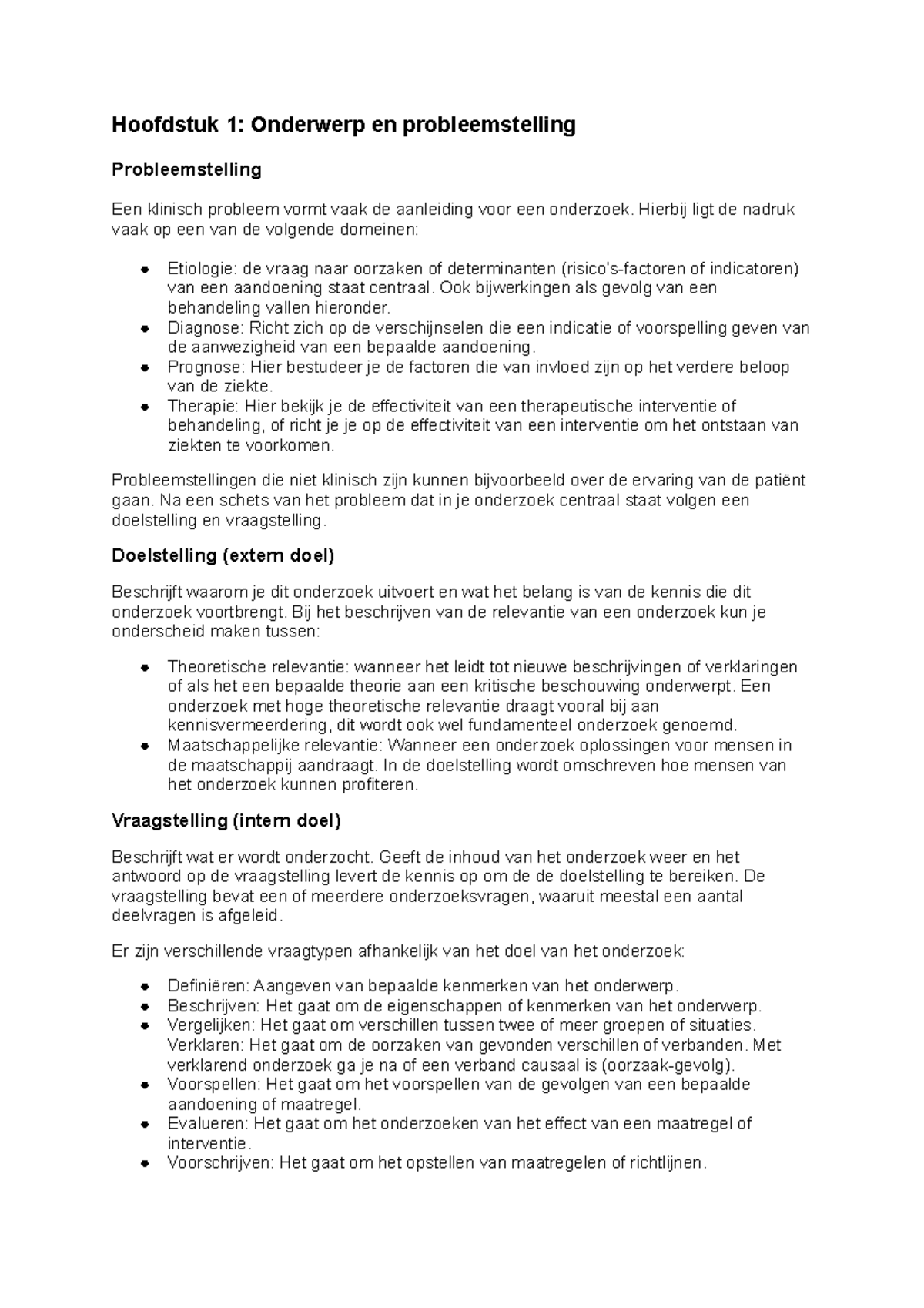 Hoofdstuk 1: Onderwerp en probleemstelling

Probleemstelling

Een klinisch probleem vormt vaak de aanleiding voor een onderzoek. Hierbij ligt de nadruk vaak op een van de volgende domeinen:

- Etiologie: de vraag naar oorzaken of determinanten (risico's-factoren of indicatoren) van een aandoening staat centraal. Ook bijwerkingen als gevolg van een behandeling vallen hieronder.
- Diagnose: Richt zich op de verschijnselen die een indicatie of voorspelling geven van de aanwezigheid van een bepaalde aandoening.
- Prognose: Hier bestudeer je de factoren die van invloed zijn op het verdere beloop van de ziekte.
- Therapie: Hier bekijk je de effectiviteit van een therapeutische interventie of behandeling, of richt je je op de effectiviteit van een interventie om het ontstaan van ziekten te voorkomen.

Probleemstellingen die niet klinisch zijn kunnen bijvoorbeeld over de ervaring van de patiënt gaan. Na een schets van het probleem dat in je onderzoek centraal staat volgen een doelstelling en vraagstelling.

Doelstelling (extern doel)

Beschrijft waarom je dit onderzoek uitvoert en wat het belang is van de kennis die dit onderzoek voortbrengt. Bij het beschrijven van de relevantie van een onderzoek kun je onderscheid maken tussen:

- Theoretische relevantie: wanneer het leidt tot nieuwe beschrijvingen of verklaringen of als het een bepaalde theorie aan een kritische beschouwing onderwerpt. Een onderzoek met hoge theoretische relevantie draagt vooral bij aan kennisvermeerdering, dit wordt ook wel fundamenteel onderzoek genoemd.
- Maatschappelijke relevantie: Wanneer een onderzoek oplossingen voor mensen in de maatschappij aandraagt. In de doelstelling wordt omschreven hoe mensen van het onderzoek kunnen profiteren.

Vraagstelling (intern doel)

Beschrijft wat er wordt onderzocht. Geeft de inhoud van het onderzoek weer en het antwoord op de vraagstelling levert de kennis op om de de doelstelling te bereiken. De vraagstelling bevat een of meerdere onderzoeksvragen, waaruit meestal een aantal deelvragen is afgeleid.

Er zijn verschillende vraagtypen afhankelijk van het doel van het onderzoek:

- Definiëren: Aangeven van bepaalde kenmerken van het onderwerp.
- Beschrijven: Het gaat om de eigenschappen of kenmerken van het onderwerp.
- Vergelijken: Het gaat om verschillen tussen twee of meer groepen of situaties. Verklaren: Het gaat om de oorzaken van gevonden verschillen of verbanden. Met verklarend onderzoek ga je na of een verband causaal is (oorzaak-gevolg).
- Voorspellen: Het gaat om het voorspellen van de gevolgen van een bepaalde aandoening of maatregel.
- Evalueren: Het gaat om het onderzoeken van het effect van een maatregel of interventie.
- Voorschrijven: Het gaat om het opstellen van maatregelen of richtlijnen.